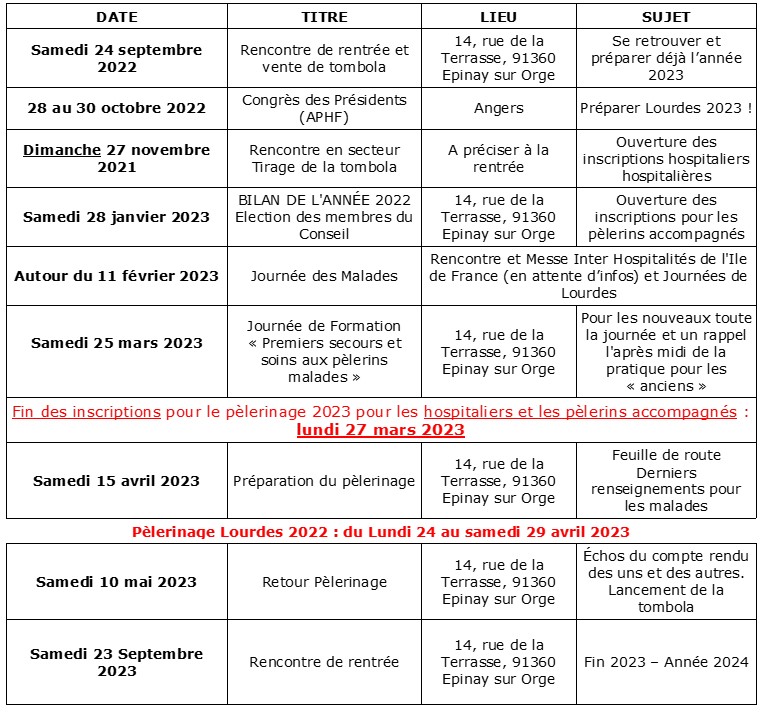 | DATE | TITRE | LIEU | SUJET |
|---|---|---|---|
| Samedi 24 septembre 2022 | Rencontre de rentrée et vente de tombola | 14, rue de la Terrasse, 91360 Epinay sur Orge | Se retrouver et préparer déjà l'année 2023 |
| 28 au 30 octobre 2022 | Congrès des Présidents (APHF) | Angers | Préparer Lourdes 2023 ! |
| Dimanche 27 novembre 2021 | Rencontre en secteur Tirage de la tombola | A préciser à la rentrée | Ouverture des inscriptions hospitaliers hospitalières |
| Samedi 28 janvier 2023 | BILAN DE L'ANNÉE 2022 Election des membres du Conseil | 14, rue de la Terrasse, 91360 Epinay sur Orge | Ouverture des inscriptions pour les pèlerins accompagnés |
| Autour du 11 février 2023 | Journée des Malades | Rencontre et Messe Inter Hospitalités de l'Ile de France (en attente d'infos) et Journées de Lourdes | |
| Samedi 25 mars 2023 | Journée de Formation « Premiers secours et soins aux pèlerins malades » | 14, rue de la Terrasse, 91360 Epinay sur Orge | Pour les nouveaux toute la journée et un rappel l'après midi de la pratique pour les « anciens » |
| Fin des inscriptions pour le pèlerinage 2023 pour les hospitaliers et les pèlerins accompagnés : lundi 27 mars 2023 | | | |
| Samedi 15 avril 2023 | Préparation du pèlerinage | 14, rue de la Terrasse, 91360 Epinay sur Orge | Feuille de route Derniers renseignements pour les malades |

Pèlerinage Lourdes 2022 : du Lundi 24 au samedi 29 avril 2023

| | | | |
|---|---|---|---|
| Samedi 10 mai 2023 | Retour Pèlerinage | 14, rue de la Terrasse, 91360 Epinay sur Orge | Échos du compte rendu des uns et des autres. Lancement de la tombola |
| Samedi 23 Septembre 2023 | Rencontre de rentrée | 14, rue de la Terrasse, 91360 Epinay sur Orge | Fin 2023 – Année 2024 |